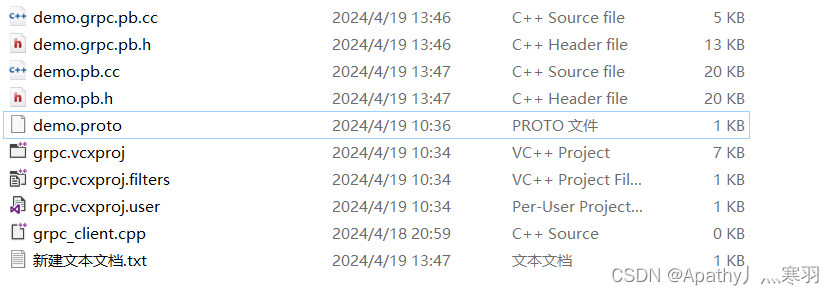 | | | | |
|---|---|---|---|
| demo.grpc.pb.cc | 2024/4/19 13:46 | C++ Source file | 5 KB |
| demo.grpc.pb.h | 2024/4/19 13:46 | C++ Header file | 13 KB |
| demo.pb.cc | 2024/4/19 13:47 | C++ Source file | 20 KB |
| demo.pb.h | 2024/4/19 13:47 | C++ Header file | 20 KB |
| demo.proto | 2024/4/19 10:36 | PROTO 文件 | 1 KB |
| grpc.vcxproj | 2024/4/19 10:34 | VC++ Project | 7 KB |
| grpc.vcxproj.filters | 2024/4/19 10:34 | VC++ Project Fil... | 1 KB |
| grpc.vcxproj.user | 2024/4/19 10:34 | Per-User Project... | 1 KB |
| grpc_client.cpp | 2024/4/18 20:59 | C++ Source | 0 KB |
| 新建文本文档.txt | 2024/4/19 13:47 | 文本文档 | 1 KB |

CSDN @Apathy丿灬寒羽